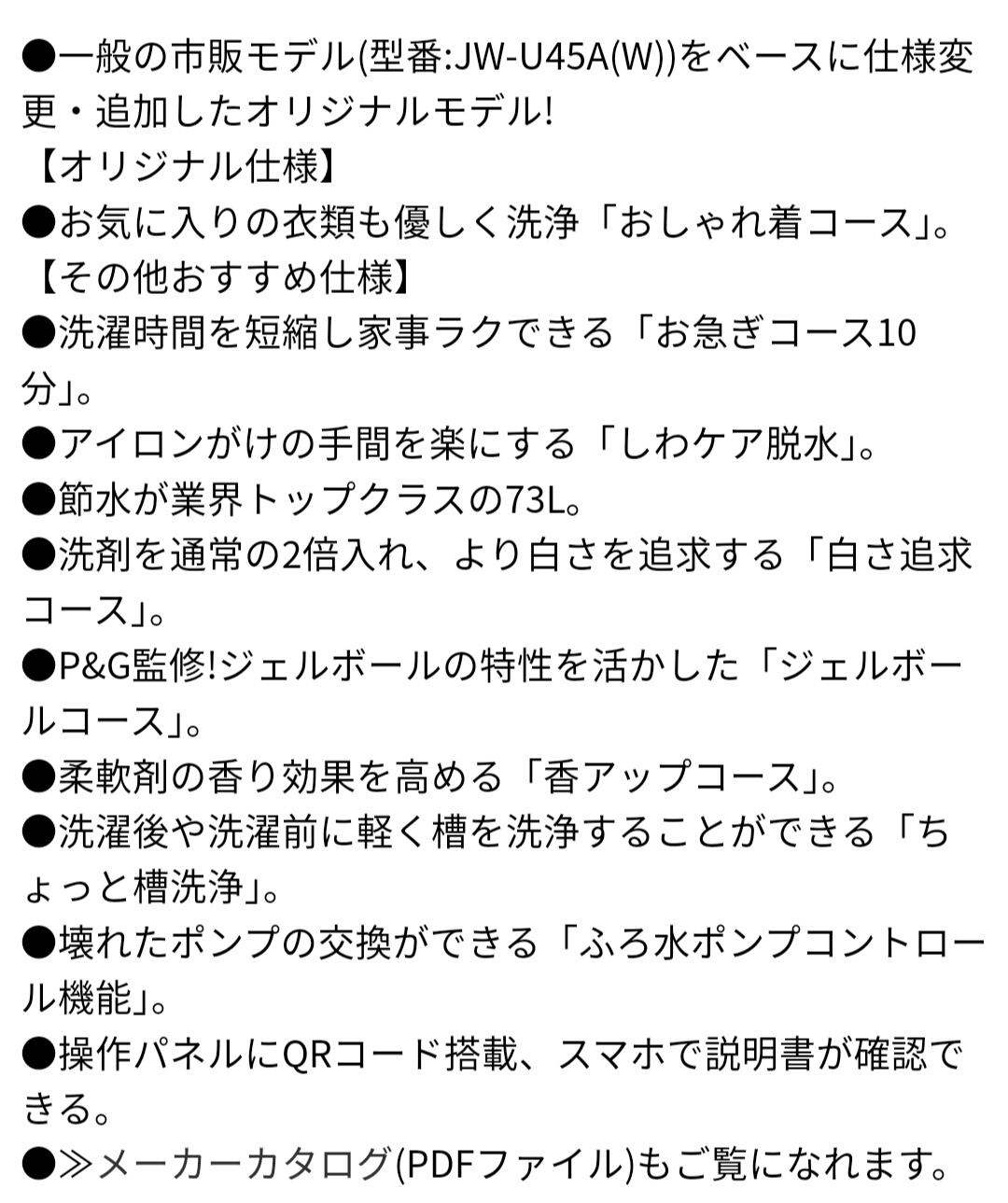 ●一般の市販モデル(型番:JW-U45A(W))をベースに仕様変更・追加したオリジナルモデル!
【オリジナル仕様】
●お気に入りの衣類も優しく洗浄「おしゃれ着コース」。
【その他おすすめ仕様】
●洗濯時間を短縮し家事ラクできる「お急ぎコース10分」。
●アイロンがけの手間を楽にする「しわケア脱水」。
●節水が業界トップクラスの73L。
●洗剤を通常の2倍入れ、より白さを追求する「白さ追求コース」。
●P&G監修!ジェルボールの特性を活かした「ジェルボールコース」。
●柔軟剤の香り効果を高める「香アップコース」。
●洗濯後や洗濯前に軽く槽を洗浄することができる「ちょっと槽洗浄」。
●壊れたポンプの交換ができる「ふろ水ポンプコントロール機能」。
●操作パネルにQRコード搭載、スマホで説明書が確認できる。
●≫メーカーカタログ(PDFファイル)もご覧になれます。